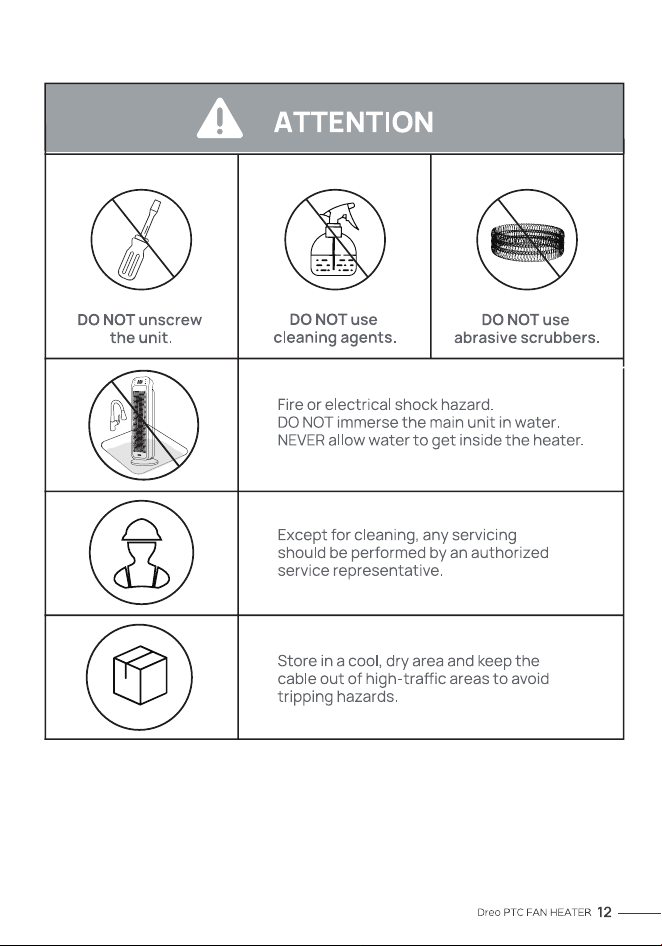 ATTENTION

DO NOT unscrew the unit.

DO NOT use cleaning agents.

DO NOT use abrasive scrubbers.

Fire or electrical shock hazard.
DO NOT immerse the main unit in water.
NEVER allow water to get inside the heater.

Except for cleaning, any servicing should be performed by an authorized service representative.

Store in a cool, dry area and keep the cable out of high-traffic areas to avoid tripping hazards.

Dreo PTC FAN HEATER 12